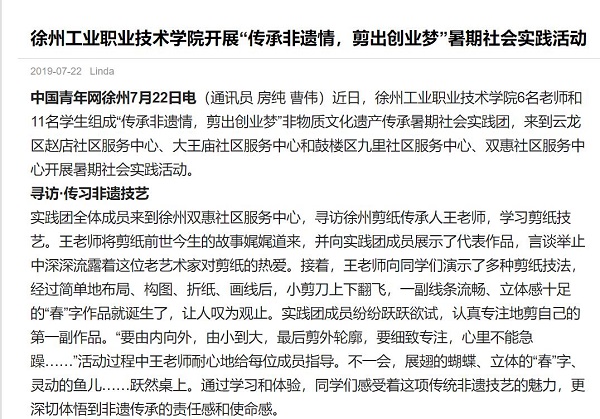 徐州工业职业技术学院开展“传承非遗情，剪出创业梦”暑期社会实践活动

2019-07-22 Linda

中国青年网徐州7月22日电（通讯员 房纯 曹伟）近日，徐州工业职业技术学院6名老师和11名学生组成“传承非遗情，剪出创业梦”非物质文化遗产传承暑期社会实践团，来到云龙区赵店社区服务中心、大王庙社区服务中心和鼓楼区九里社区服务中心、双惠社区服务中心开展暑期社会实践活动。

寻访·传习非遗技艺

实践团全体成员来到徐州双惠社区服务中心，寻访徐州剪纸传承人王老师，学习剪纸技艺。王老师将剪纸前世今生的故事娓娓道来，并向实践团成员展示了代表作品，言谈举止中深深流露着这位老艺术家对剪纸的热爱。接着，王老师向同学们演示了多种剪纸技法，经过简单地布局、构图、折纸、画线后，小剪刀上下翻飞，一副线条流畅、立体感十足的“春”字作品就诞生了，让人叹为观止。实践团成员纷纷跃跃欲试，认真专注地剪自己的第一副作品。“要由内向外，由小到大，最后剪外轮廓，要细致专注，心里不能急躁……”活动过程中王老师耐心地给每位成员指导。不一会，展翅的蝴蝶、立体的“春”字、灵动的鱼儿……跃然桌上。通过学习和体验，同学们感受着这项传统非遗技艺的魅力，更深切体悟到非遗传承的责任感和使命感。